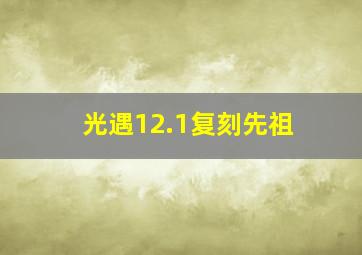 光遇12.1复刻先祖